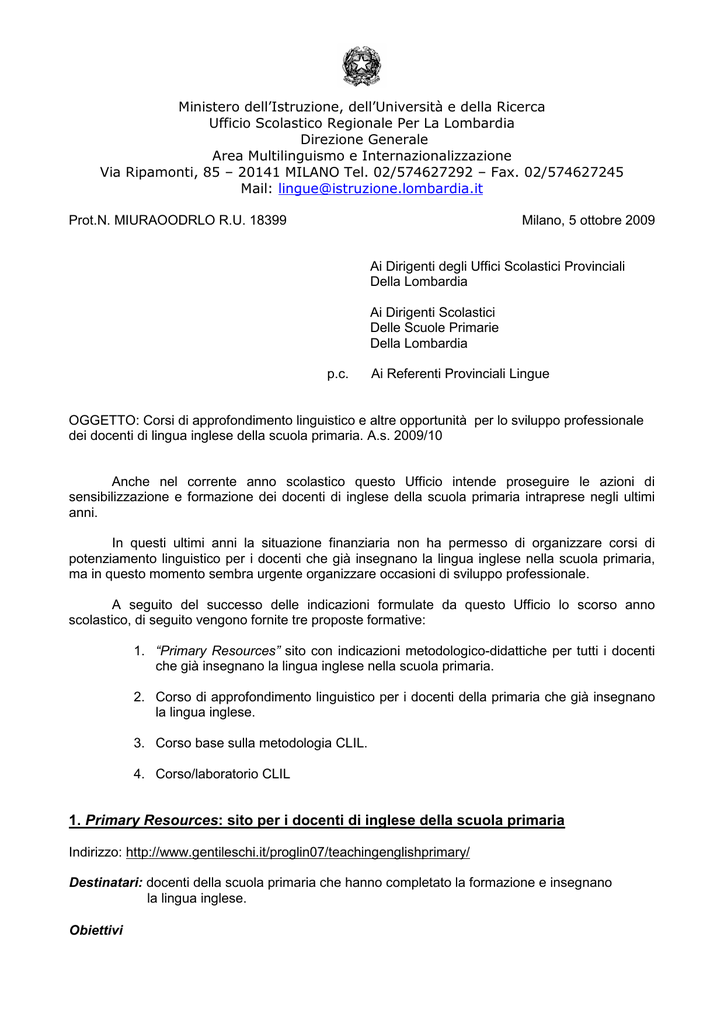 Ministero dell'Istruzione, dell'Università e della Ricerca
Ufficio Scolastico Regionale Per La Lombardia
Direzione Generale
Area Multilinguismo e Internazionalizzazione
Via Ripamonti, 85 – 20141 MILANO Tel. 02/574627292 – Fax. 02/574627245
Mail: lingue@istruzione.lombardia.it

Prot.N. MIURAOODRLO R.U. 18399

Milano, 5 ottobre 2009

Ai Dirigenti degli Uffici Scolastici Provinciali
Della Lombardia

Ai Dirigenti Scolastici
Delle Scuole Primarie
Della Lombardia

p.c. Ai Referenti Provinciali Lingue

OGGETTO: Corsi di approfondimento linguistico e altre opportunità per lo sviluppo professionale dei docenti di lingua inglese della scuola primaria. A.s. 2009/10

Anche nel corrente anno scolastico questo Ufficio intende proseguire le azioni di sensibilizzazione e formazione dei docenti di inglese della scuola primaria intraprese negli ultimi anni.

In questi ultimi anni la situazione finanziaria non ha permesso di organizzare corsi di potenziamento linguistico per i docenti che già insegnano la lingua inglese nella scuola primaria, ma in questo momento sembra urgente organizzare occasioni di sviluppo professionale.

A seguito del successo delle indicazioni formulate da questo Ufficio lo scorso anno scolastico, di seguito vengono fornite tre proposte formative:

1. "Primary Resources" sito con indicazioni metodologico-didattiche per tutti i docenti che già insegnano la lingua inglese nella scuola primaria.

2. Corso di approfondimento linguistico per i docenti della primaria che già insegnano la lingua inglese.

3. Corso base sulla metodologia CLIL.

4. Corso/laboratorio CLIL

1. Primary Resources: sito per i docenti di inglese della scuola primaria

Indirizzo: http://www.gentileschi.it/proglin07/teachingenglishprimary/

Destinatari: docenti della scuola primaria che hanno completato la formazione e insegnano la lingua inglese.

Obiettivi